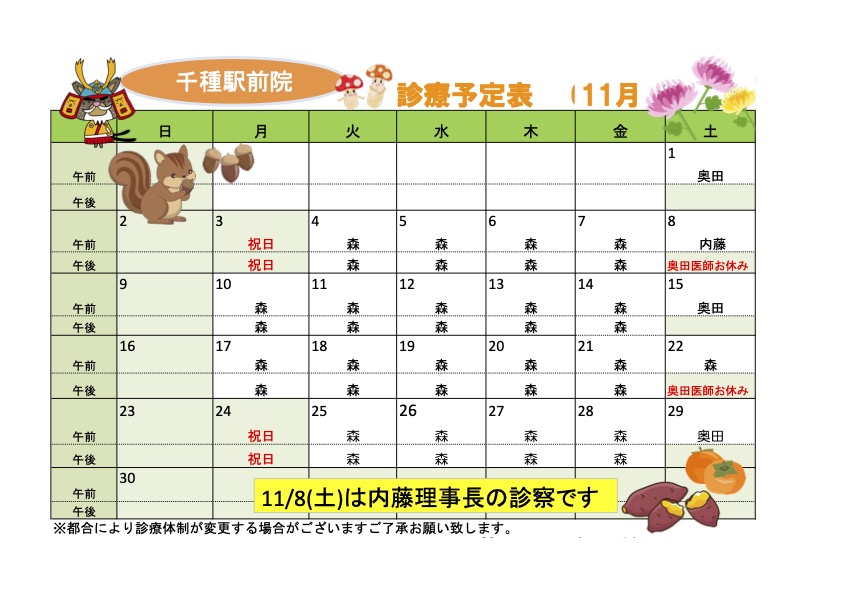 千種駅前院

診療予定表　（11月

| | 日 | 月 | 火 | 水 | 木 | 金 | 土 |
|---|---|---|---|---|---|---|---|
| | | | | | | | 1 |
| 午前 | | | | | | | 奥田 |
| 午後 | | | | | | | |
| | 2 | 3 | 4 | 5 | 6 | 7 | 8 |
| 午前 | | 祝日 | 森 | 森 | 森 | 森 | 内藤 |
| 午後 | | 祝日 | 森 | 森 | 森 | 森 | 奥田医師お休み |
| | 9 | 10 | 11 | 12 | 13 | 14 | 15 |
| 午前 | | 森 | 森 | 森 | 森 | 森 | 奥田 |
| 午後 | | 森 | 森 | 森 | 森 | 森 | |
| | 16 | 17 | 18 | 19 | 20 | 21 | 22 |
| 午前 | | 森 | 森 | 森 | 森 | 森 | 森 |
| 午後 | | 森 | 森 | 森 | 森 | 森 | 奥田医師お休み |
| | 23 | 24 | 25 | 26 | 27 | 28 | 29 |
| 午前 | | 祝日 | 森 | 森 | 森 | 森 | 奥田 |
| 午後 | | 祝日 | 森 | 森 | 森 | 森 | |
| | 30 | | | | | | |
| 午前 | | | | | | | |
| 午後 | | | | | | | |

11/8(土)は内藤理事長の診察です

※都合により診療体制が変更する場合がございますご了承お願い致します。